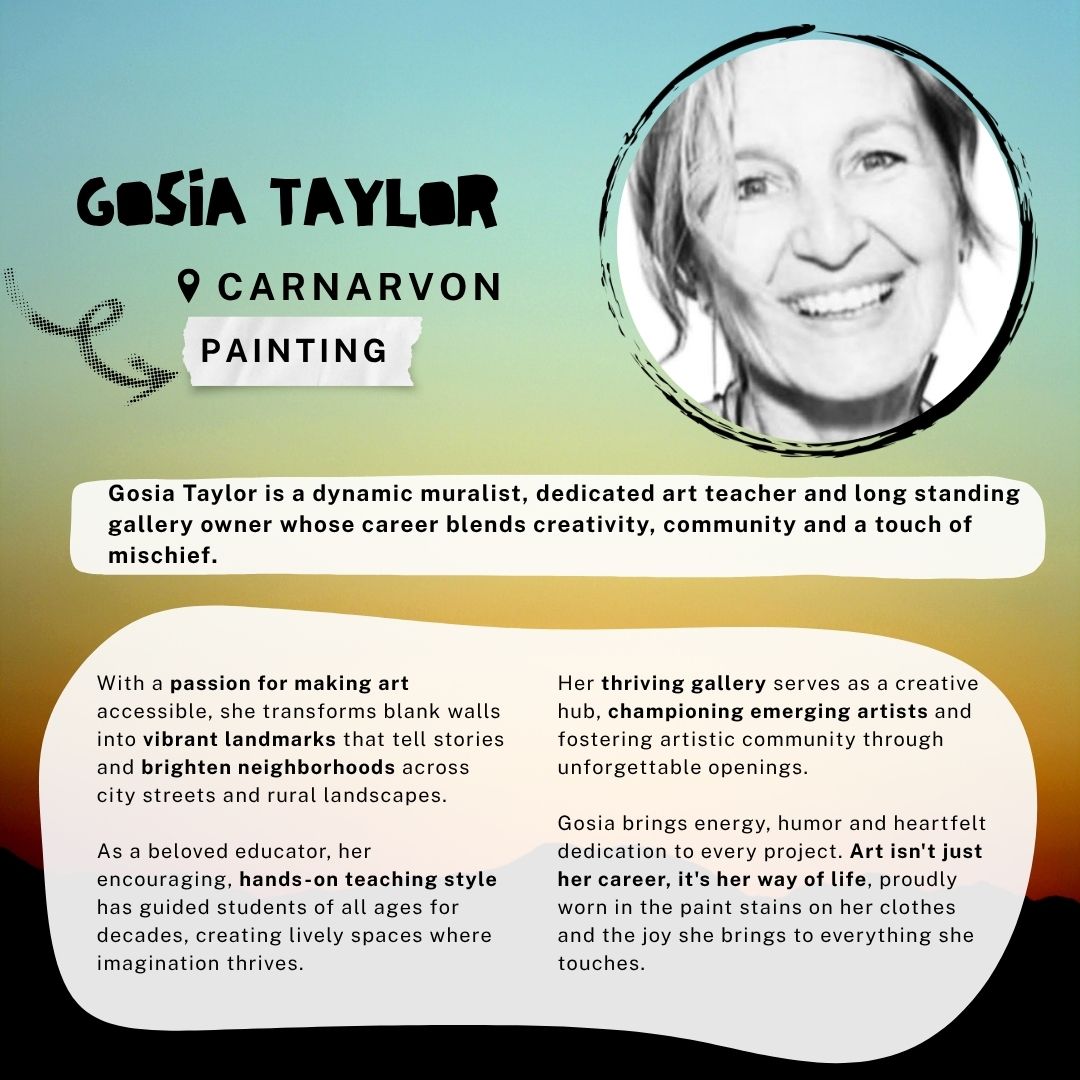 GOSIA TAYLOR

CARNARVON

PAINTING

Gosia Taylor is a dynamic muralist, dedicated art teacher and long standing gallery owner whose career blends creativity, community and a touch of mischief.

With a passion for making art accessible, she transforms blank walls into vibrant landmarks that tell stories and brighten neighborhoods across city streets and rural landscapes.

As a beloved educator, her encouraging, hands-on teaching style has guided students of all ages for decades, creating lively spaces where imagination thrives.

Her thriving gallery serves as a creative hub, championing emerging artists and fostering artistic community through unforgettable openings.

Gosia brings energy, humor and heartfelt dedication to every project. Art isn't just her career, it's her way of life, proudly worn in the paint stains on her clothes and the joy she brings to everything she touches.